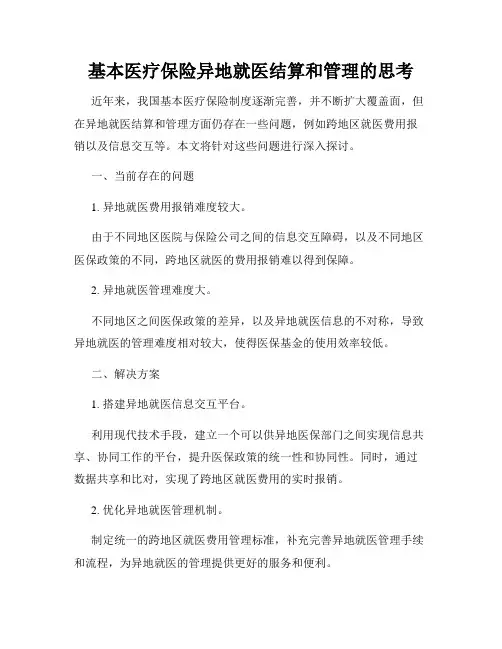 基本医疗保险异地就医结算和管理的思考

近年来，我国基本医疗保险制度逐渐完善，并不断扩大覆盖面，但在异地就医结算和管理方面仍存在一些问题，例如跨地区就医费用报销以及信息交互等。本文将针对这些问题进行深入探讨。

一、当前存在的问题

1. 异地就医费用报销难度较大。

由于不同地区医院与保险公司之间的信息交互障碍，以及不同地区医保政策的不同，跨地区就医的费用报销难以得到保障。

2. 异地就医管理难度大。

不同地区之间医保政策的差异，以及异地就医信息的不对称，导致异地就医的管理难度相对较大，使得医保基金的使用效率较低。

二、解决方案

1. 搭建异地就医信息交互平台。

利用现代技术手段，建立一个可以供异地医保部门之间实现信息共享、协同工作的平台，提升医保政策的统一性和协同性。同时，通过数据共享和比对，实现了跨地区就医费用的实时报销。

2. 优化异地就医管理机制。

制定统一的跨地区就医费用管理标准，补充完善异地就医管理手续和流程，为异地就医的管理提供更好的服务和便利。